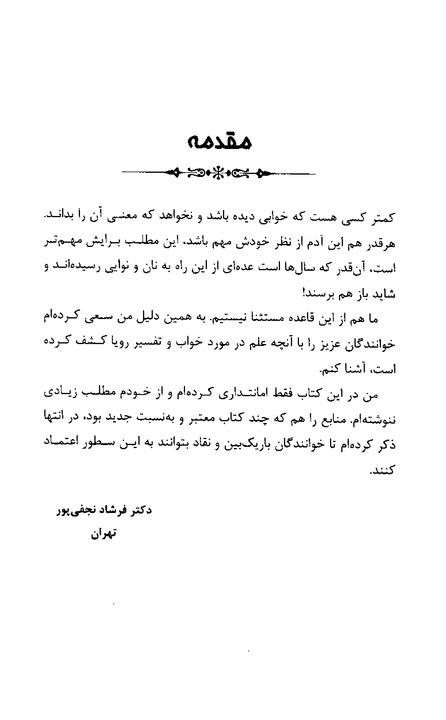 مقدمه

کمتر کسی هست که خوابی دیده باشد و نخواهد که معنی آن را بداند. هرقدر هم این آدم از نظر خودش مهم باشد، این مطلب برایش مهم‌تر است، آن‌قدر که سال‌ها است عده‌ای از این راه به نان و نوایی رسیده‌اند و شاید باز هم برسند!

ما هم از این قاعده مستثنا نیستیم. به همین دلیل من سعی کرده‌ام خوانندگان عزیز را با آنچه علم در مورد خواب و تفسیر رویا کشف کرده است، آشنا کنم.

من در این کتاب فقط امانتداری کرده‌ام و از خودم مطلب زیادی ننوشته‌ام. منابع را هم که چند کتاب معتبر و به‌نسبت جدید بود، در انتها ذکر کرده‌ام تا خوانندگان باریک‌بین و نقاد بتوانند به این سطور اعتماد کنند.

دکتر فرشاد نجفی‌پور
تهران